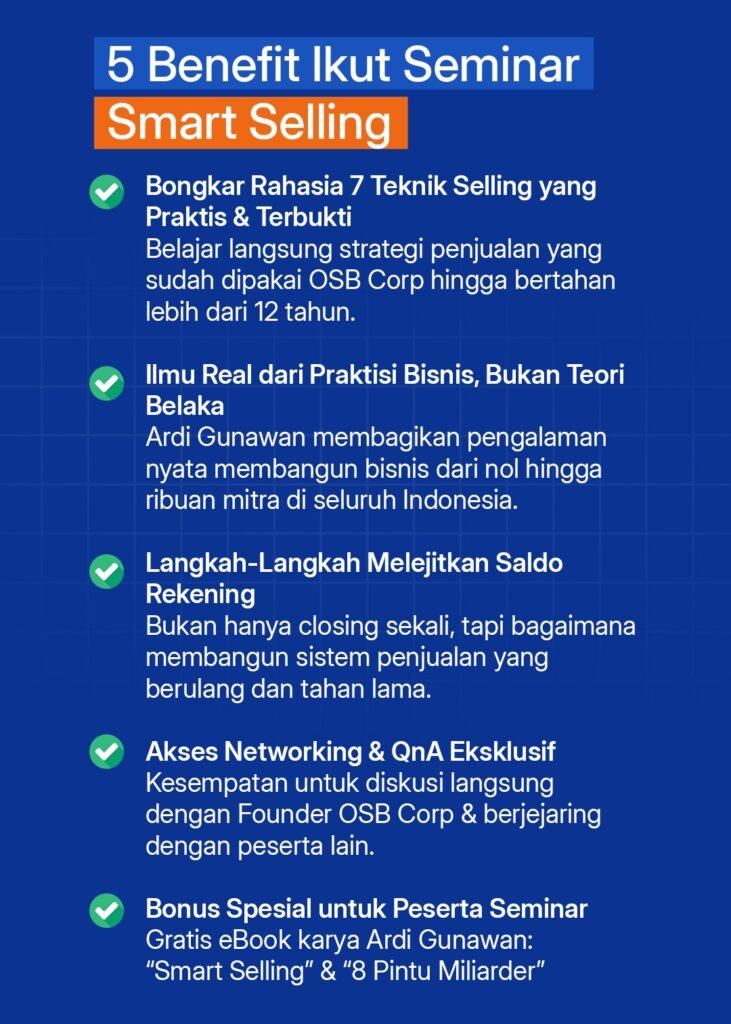 5 Benefit Ikut Seminar
Smart Selling

Bongkar Rahasia 7 Teknik Selling yang Praktis & Terbukti
Belajar langsung strategi penjualan yang sudah dipakai OSB Corp hingga bertahan lebih dari 12 tahun.

Ilmu Real dari Praktisi Bisnis, Bukan Teori Belaka
Ardi Gunawan membagikan pengalaman nyata membangun bisnis dari nol hingga ribuan mitra di seluruh Indonesia.

Langkah-Langkah Melejitkan Saldo Rekening
Bukan hanya closing sekali, tapi bagaimana membangun sistem penjualan yang berulang dan tahan lama.

Akses Networking & QnA Eksklusif
Kesempatan untuk diskusi langsung dengan Founder OSB Corp & berjejaring dengan peserta lain.

Bonus Spesial untuk Peserta Seminar
Gratis eBook karya Ardi Gunawan: “Smart Selling” & “8 Pintu Miliarder”